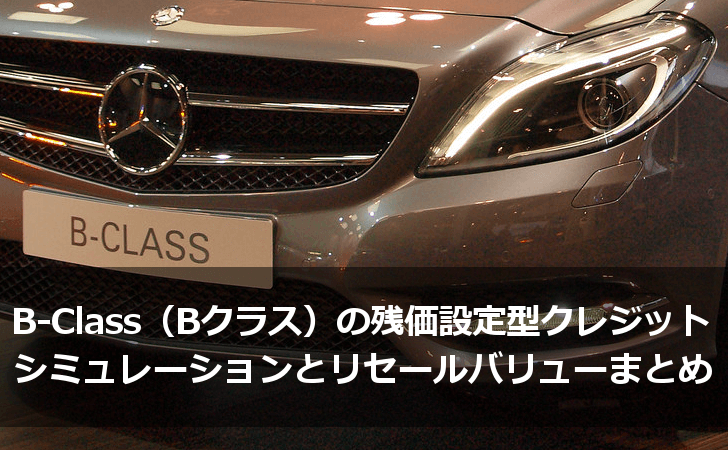 B-CLASS

B-Class（Bクラス）の残価設定型クレジット
シミュレーションとリセールバリューまとめ